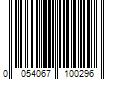 0 054067 100296